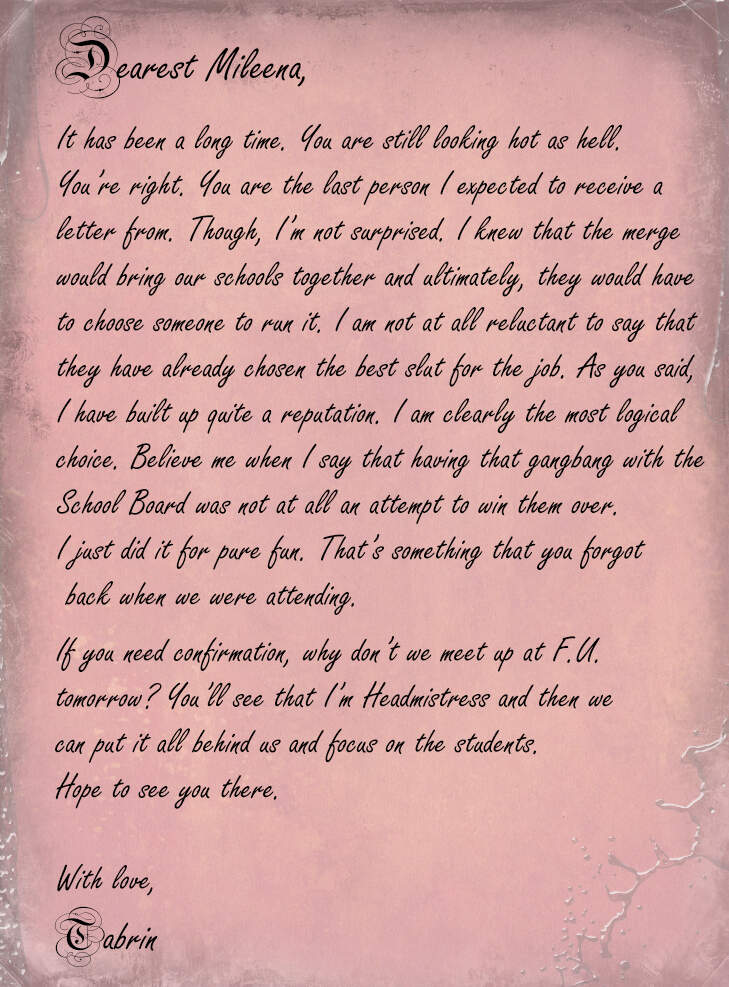 Dearest Mileena,

It has been a long time. You are still looking hot as hell. You're right. You are the last person I expected to receive a letter from. Though, I'm not surprised. I knew that the merge would bring our schools together and ultimately, they would have to choose someone to run it. I am not at all reluctant to say that they have already chosen the best slut for the job. As you said, I have built up quite a reputation. I am clearly the most logical choice. Believe me when I say that having that gangbang with the School Board was not at all an attempt to win them over. I just did it for pure fun. That's something that you forgot back when we were attending.

If you need confirmation, why don't we meet up at F.U. tomorrow? You'll see that I'm Headmistress and then we can put it all behind us and focus on the students. Hope to see you there.

With love,
Tabrin